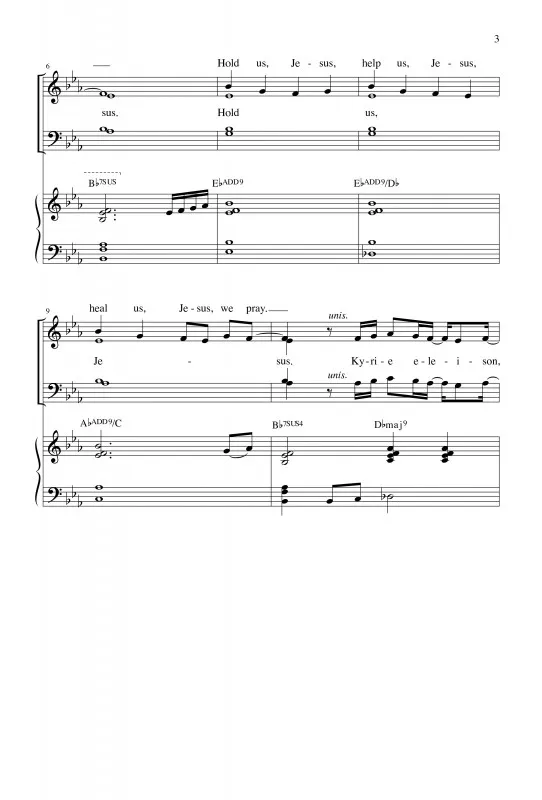 3

6

Hold us, Je - sus, help us, Je - sus,

sus. Hold us,

B♭7SUS

E♭ADD9

E♭ADD9/D♭

9

heal us, Je - sus, we pray.

unis.

Je - sus. Ky - ri - e e - le - i - son,

unis.

A♭ADD9/C

B♭7SUS4

D♭maj9